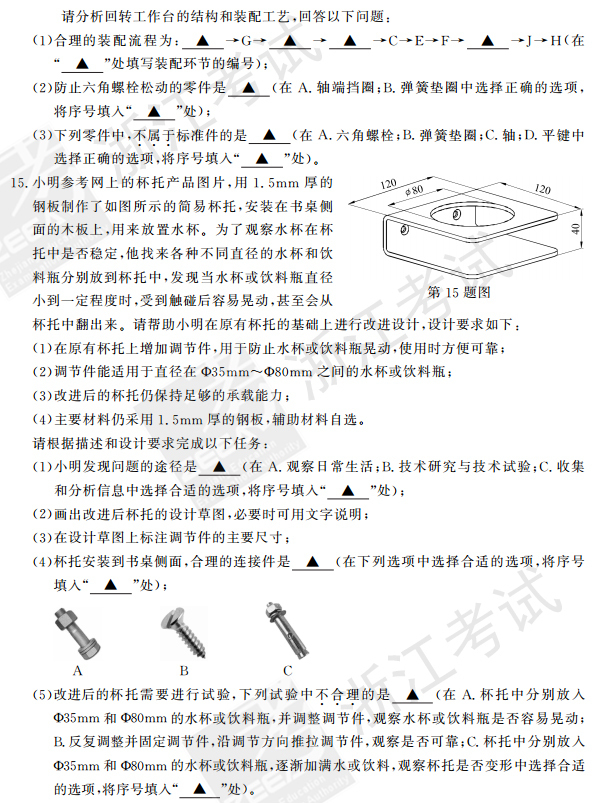 请分析回转工作台的结构和装配工艺，回答以下问题：

(1)合理的装配流程为：▲→G→▲→▲→C→E→F→▲→J→H(在“▲”处填写装配环节的编号)；

(2)防止六角螺栓松动的零件是▲(在 A. 轴端挡圈；B. 弹簧垫圈中选择正确的选项，将序号填入“▲”处)；

(3)下列零件中，不属于标准件的是▲(在 A. 六角螺栓；B. 弹簧垫圈；C. 轴；D. 平键中选择正确的选项，将序号填入“▲”处)。

15. 小明参考网上的杯托产品图片，用 1.5mm 厚的钢板制作了如图所示的简易杯托，安装在书桌侧面的木板上，用来放置水杯。为了观察水杯在杯托中是否稳定，他找来各种不同直径的水杯和饮料瓶分别放到杯托中，发现当水杯或饮料瓶直径小到一定程度时，受到触碰后容易晃动，甚至会从杯托中翻出来。请帮助小明在原有杯托的基础上进行改进设计，设计要求如下：

120
$\phi 80$
120
40
第 15 题图

(1)在原有杯托上增加调节件，用于防止水杯或饮料瓶晃动，使用时方便可靠；

(2)调节件能适用于直径在 Φ35mm～Φ80mm 之间的水杯或饮料瓶；

(3)改进后的杯托仍保持足够的承载能力；

(4)主要材料仍采用 1.5mm 厚的钢板，辅助材料自选。

请根据描述和设计要求完成以下任务：

(1)小明发现问题的途径是▲(在 A. 观察日常生活；B. 技术研究与技术试验；C. 收集和分析信息中选择合适的选项，将序号填入“▲”处)；

(2)画出改进后杯托的设计草图，必要时可用文字说明；

(3)在设计草图上标注调节件的主要尺寸；

(4)杯托安装到书桌侧面，合理的连接件是▲(在下列选项中选择合适的选项，将序号填入“▲”处)；

A B C

(5)改进后的杯托需要进行试验，下列试验中不合理的是▲(在 A. 杯托中分别放入 Φ35mm 和 Φ80mm 的水杯或饮料瓶，并调整调节件，观察水杯或饮料瓶是否容易晃动；B. 反复调整并固定调节件，沿调节方向推拉调节件，观察是否可靠；C. 杯托中分别放入 Φ35mm 和 Φ80mm 的水杯或饮料瓶，逐渐加满水或饮料，观察杯托是否变形中选择合适的选项，将序号填入“▲”处)。

浙江考试